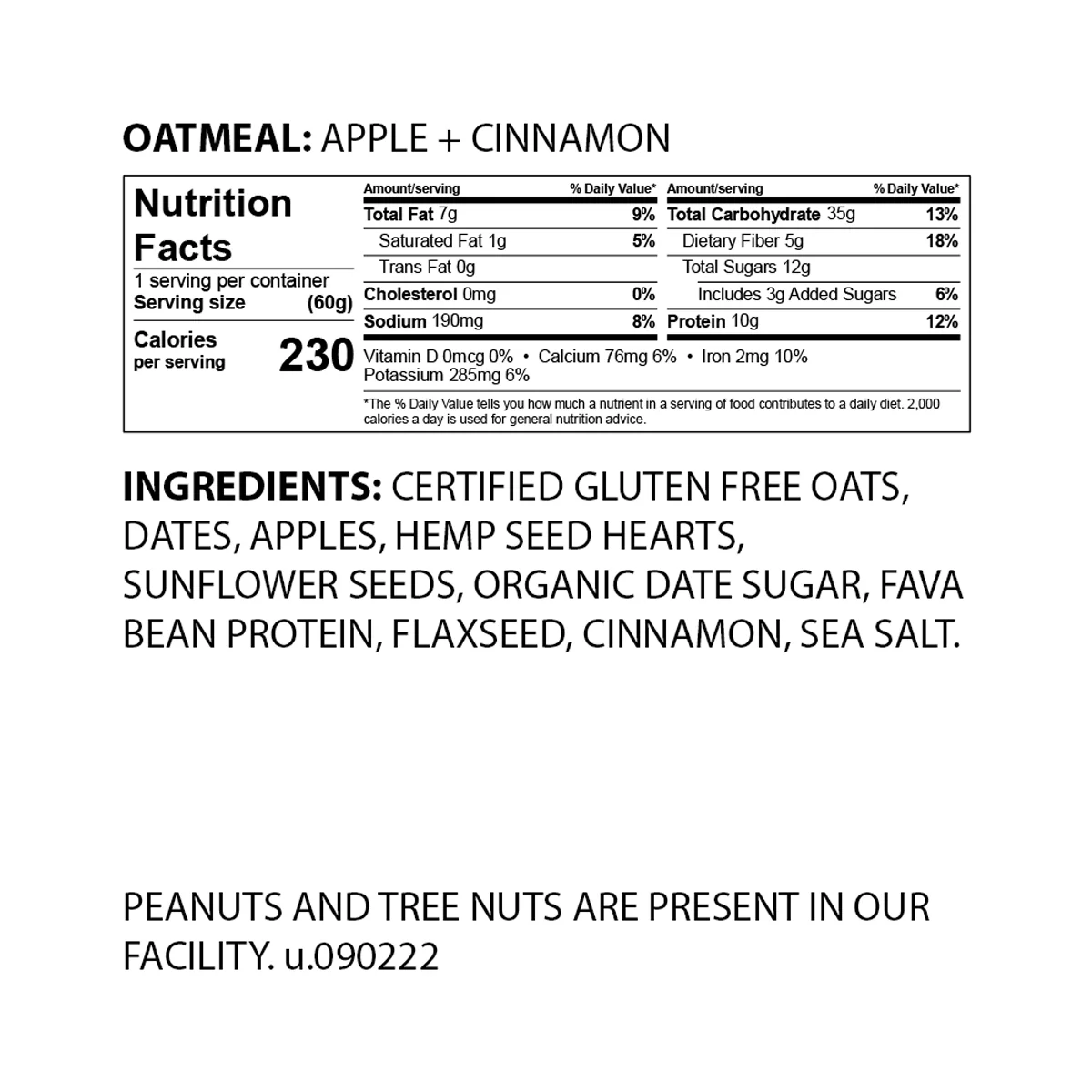 OATMEAL: APPLE + CINNAMON

Nutrition Facts
1 serving per container
Serving size (60g)
Calories per serving 230

Amount/serving % Daily Value*
Total Fat 7g 9%
Saturated Fat 1g 5%
Trans Fat 0g
Cholesterol 0mg 0%
Sodium 190mg 8%

Amount/serving % Daily Value*
Total Carbohydrate 35g 13%
Dietary Fiber 5g 18%
Total Sugars 12g
Includes 3g Added Sugars 6%
Protein 10g 12%

Vitamin D 0mcg 0% • Calcium 76mg 6% • Iron 2mg 10%
Potassium 285mg 6%

*The % Daily Value tells you how much a nutrient in a serving of food contributes to a daily diet. 2,000 calories a day is used for general nutrition advice.

INGREDIENTS: CERTIFIED GLUTEN FREE OATS, DATES, APPLES, HEMP SEED HEARTS, SUNFLOWER SEEDS, ORGANIC DATE SUGAR, FAVA BEAN PROTEIN, FLAXSEED, CINNAMON, SEA SALT.

PEANUTS AND TREE NUTS ARE PRESENT IN OUR FACILITY. u.090222